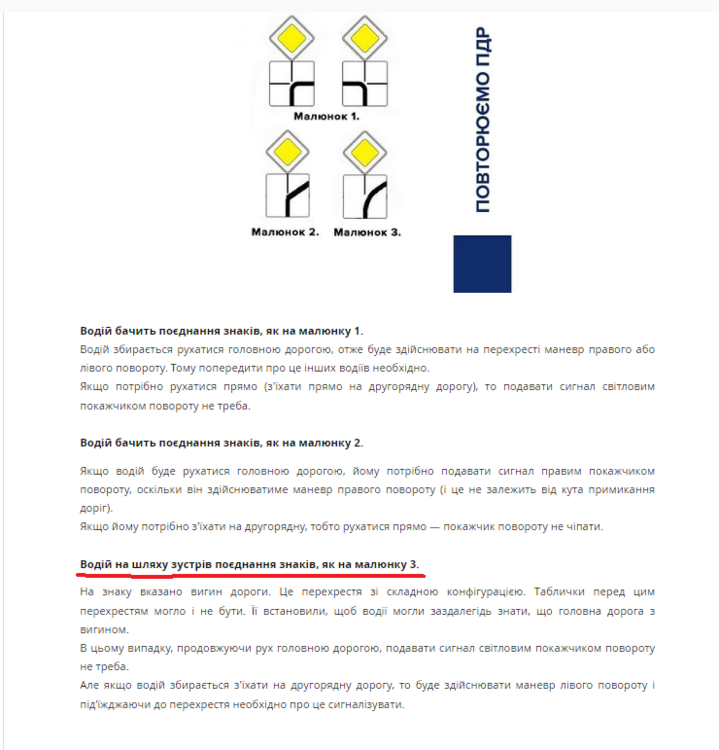 Малюнок 1.

Малюнок 2. Малюнок 3.

ПОВТОРЮЄМО ПДР

**Водій бачить поєднання знаків, як на малюнку 1.**
Водій збирається рухатися головною дорогою, отже буде здійснювати на перехресті маневр правого або лівого повороту. Тому попередити про це інших водіїв необхідно.
Якщо потрібно рухатися прямо (з'їхати прямо на другорядну дорогу), то подавати сигнал світловим покажчиком повороту не треба.

**Водій бачить поєднання знаків, як на малюнку 2.**

Якщо водій буде рухатися головною дорогою, йому потрібно подавати сигнал правим покажчиком повороту, оскільки він здійснюватиме маневр правого повороту (і це не залежить від кута примикання доріг).
Якщо йому потрібно з'їхати на другорядну, тобто рухатися прямо — покажчик повороту не чіпати.

**Водій на шляху зустрів поєднання знаків, як на малюнку 3.**

На знаку вказано вигин дороги. Це перехрестя зі складною конфігурацією. Таблички перед цим перехрестям могло і не бути. Її встановили, щоб водії могли заздалегідь знати, що головна дорога з вигином.
В цьому випадку, продовжуючи рух головною дорогою, подавати сигнал світловим покажчиком повороту не треба.
Але якщо водій збирається з'їхати на другорядну дорогу, то буде здійснювати маневр лівого повороту і під'їжджаючи до перехрестя необхідно про це сигналізувати.